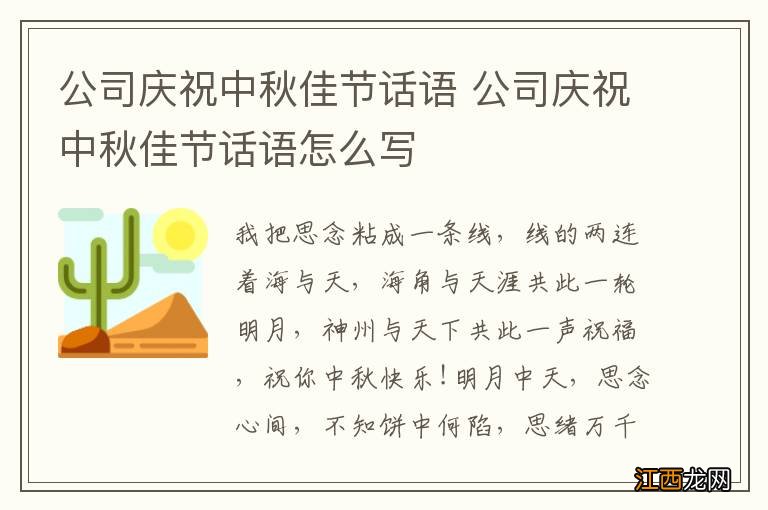 公司庆祝中秋佳节话语 公司庆祝中秋佳节话语怎么写

我把思念粘成一条线，线的两连着海与天，海角与天涯共此一轮明月，神州与天下共此一声祝福，祝你中秋快乐！明月中天，思念心间，不知饼中何陷，思绪万千

江西龙网